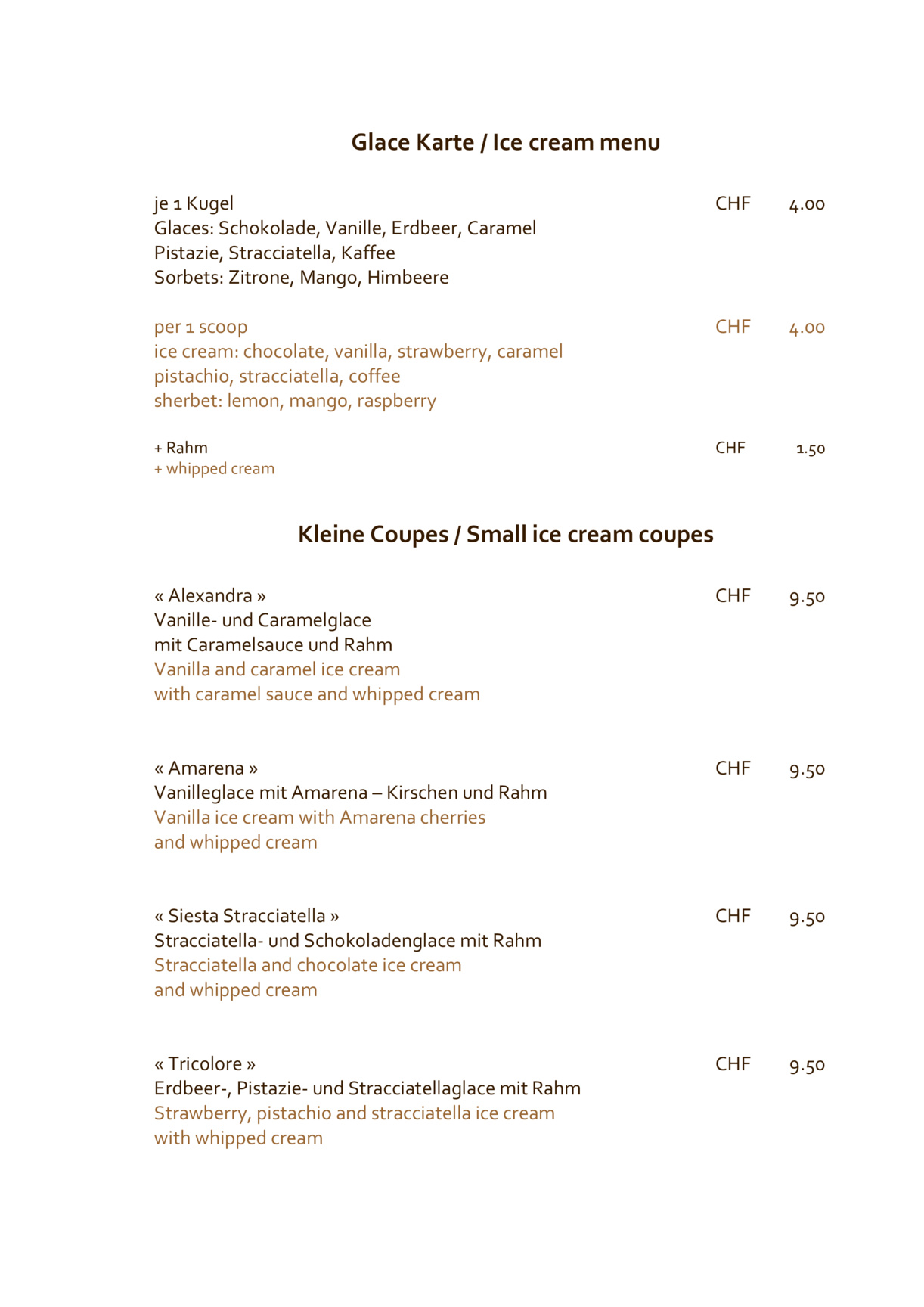 Glace Karte / Ice cream menu

je 1 Kugel CHF 4.00
Glaces: Schokolade, Vanille, Erdbeer, Caramel
Pistazie, Stracciatella, Kaffee
Sorbets: Zitrone, Mango, Himbeere

per 1 scoop CHF 4.00
ice cream: chocolate, vanilla, strawberry, caramel
pistachio, stracciatella, coffee
sherbet: lemon, mango, raspberry

+ Rahm CHF 1.50
+ whipped cream

Kleine Coupes / Small ice cream coupes

« Alexandra » CHF 9.50
Vanille- und Caramelglace
mit Caramelsauce und Rahm
Vanilla and caramel ice cream
with caramel sauce and whipped cream

« Amarena » CHF 9.50
Vanilleglace mit Amarena – Kirschen und Rahm
Vanilla ice cream with Amarena cherries
and whipped cream

« Siesta Stracciatella » CHF 9.50
Stracciatella- und Schokoladenglace mit Rahm
Stracciatella and chocolate ice cream
and whipped cream

« Tricolore » CHF 9.50
Erdbeer-, Pistazie- und Stracciatellaglace mit Rahm
Strawberry, pistachio and stracciatella ice cream
with whipped cream